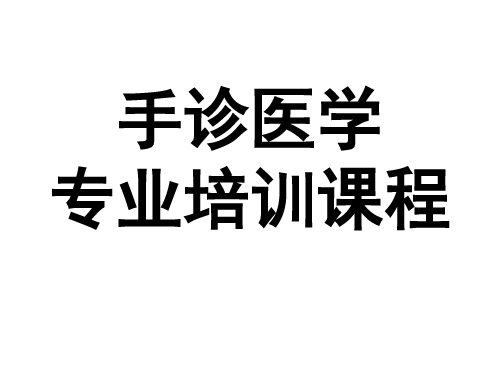 手诊医学
专业培训课程